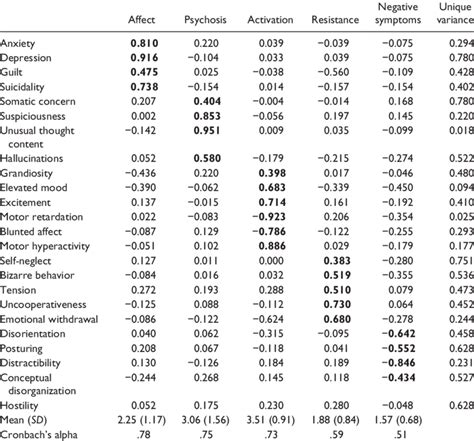 |  | Affect | Psychosis | Activation | Resistance | Negative symptoms | Unique variance |
|---|---|---|---|---|---|---|
| Anxiety | **0.810** | 0.220 | 0.039 | −0.039 | −0.075 | 0.294 |
| Depression | **0.916** | −0.104 | 0.033 | 0.039 | −0.075 | 0.780 |
| Guilt | **0.475** | 0.025 | −0.038 | −0.560 | −0.109 | 0.428 |
| Suicidality | **0.738** | −0.154 | 0.014 | −0.157 | −0.154 | 0.402 |
| Somatic concern | 0.207 | **0.404** | −0.004 | −0.014 | 0.168 | 0.780 |
| Suspiciousness | 0.002 | **0.853** | −0.056 | 0.197 | 0.145 | 0.220 |
| Unusual thought content | −0.142 | **0.951** | 0.009 | 0.035 | −0.099 | 0.018 |
| Hallucinations | 0.052 | **0.580** | −0.179 | −0.215 | −0.274 | 0.522 |
| Grandiosity | −0.436 | 0.220 | **0.398** | 0.017 | −0.046 | 0.480 |
| Elevated mood | −0.390 | −0.062 | **0.683** | −0.339 | −0.450 | 0.094 |
| Excitement | 0.137 | −0.015 | **0.714** | 0.161 | −0.192 | 0.410 |
| Motor retardation | 0.022 | −0.083 | **−0.923** | 0.206 | −0.354 | 0.025 |
| Blunted affect | −0.087 | 0.129 | **−0.786** | −0.122 | −0.255 | 0.293 |
| Motor hyperactivity | −0.051 | 0.102 | **0.886** | 0.029 | −0.179 | 0.177 |
| Self-neglect | 0.127 | 0.011 | 0.000 | **0.383** | −0.280 | 0.751 |
| Bizarre behavior | −0.084 | 0.016 | 0.032 | **0.519** | −0.355 | 0.536 |
| Tension | 0.272 | 0.193 | 0.288 | **0.510** | 0.079 | 0.473 |
| Uncooperativeness | −0.125 | 0.088 | −0.112 | **0.730** | 0.064 | 0.452 |
| Emotional withdrawal | −0.086 | −0.122 | −0.624 | **0.680** | −0.278 | 0.244 |
| Disorientation | 0.040 | 0.062 | −0.315 | −0.095 | **−0.642** | 0.458 |
| Posturing | 0.208 | 0.067 | −0.118 | 0.041 | **−0.552** | 0.628 |
| Distractibility | 0.130 | −0.126 | 0.184 | 0.189 | **−0.846** | 0.231 |
| Conceptual disorganization | −0.244 | 0.268 | 0.145 | 0.118 | **−0.434** | 0.527 |
| Hostility | 0.052 | 0.175 | 0.230 | 0.280 | −0.048 | 0.628 |
| Mean (*SD*) | 2.25 (1.17) | 3.06 (1.56) | 3.51 (0.91) | 1.88 (0.84) | 1.57 (0.68) |  |
| Cronbach's alpha | .78 | .75 | .73 | .59 | .51 |  |